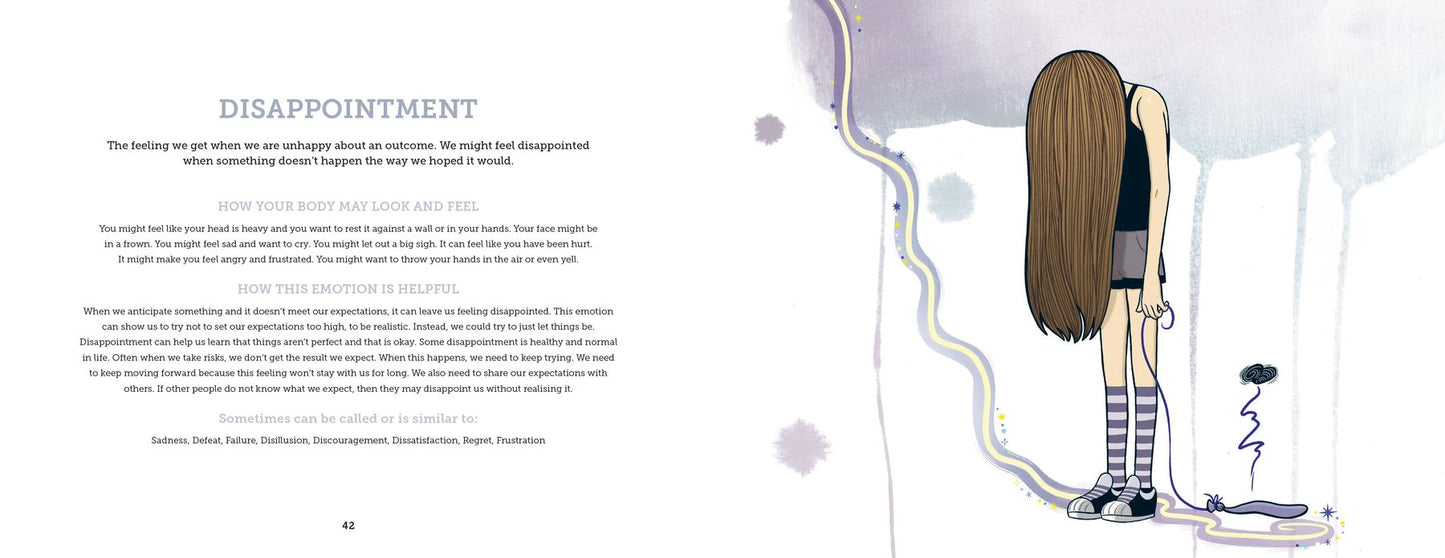 DISAPPOINTMENT

The feeling we get when we are unhappy about an outcome. We might feel disappointed when something doesn't happen the way we hoped it would.

HOW YOUR BODY MAY LOOK AND FEEL

You might feel like your head is heavy and you want to rest it against a wall or in your hands. Your face might be in a frown. You might feel sad and want to cry. You might let out a big sigh. It can feel like you have been hurt. It might make you feel angry and frustrated. You might want to throw your hands in the air or even yell.

HOW THIS EMOTION IS HELPFUL

When we anticipate something and it doesn't meet our expectations, it can leave us feeling disappointed. This emotion can show us to try not to set our expectations too high, to be realistic. Instead, we could try to just let things be. Disappointment can help us learn that things aren't perfect and that is okay. Some disappointment is healthy and normal in life. Often when we take risks, we don't get the result we expect. When this happens, we need to keep trying. We need to keep moving forward because this feeling won't stay with us for long. We also need to share our expectations with others. If other people do not know what we expect, then they may disappoint us without realising it.

Sometimes can be called or is similar to:

Sadness, Defeat, Failure, Disillusion, Discouragement, Dissatisfaction, Regret, Frustration

42